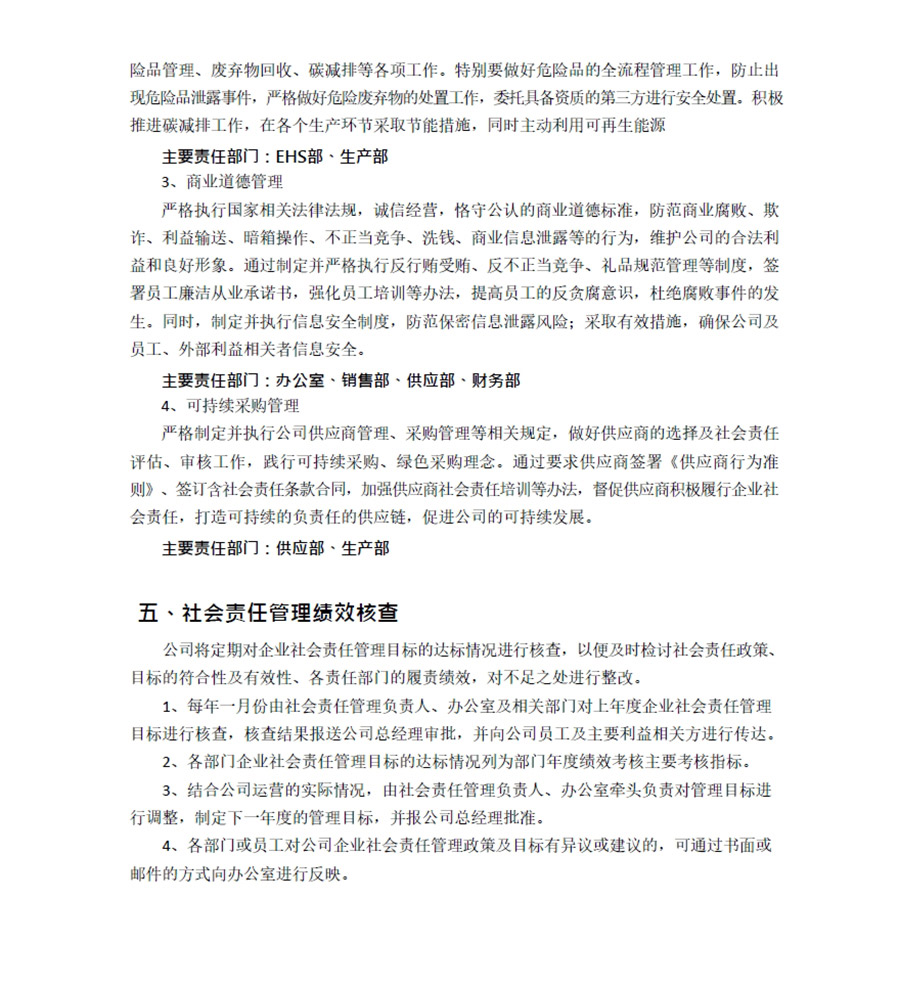 险品管理、废弃物回收、碳减排等各项工作。特别要做好危险品的全流程管理工作，防止出现危险品泄露事件，严格做好危险废弃物的处置工作，委托具备资质的第三方进行安全处置。积极推进碳减排工作，在各个生产环节采取节能措施，同时主动利用可再生能源

主要责任部门：EHS部、生产部

3、商业道德管理

严格执行国家相关法律法规，诚信经营，恪守公认的商业道德标准，防范商业腐败、欺诈、利益输送、暗箱操作、不正当竞争、洗钱、商业信息泄露等的行为，维护公司的合法利益和良好形象。通过制定并严格执行反行贿受贿、反不正当竞争、礼品规范管理等制度，签署员工廉洁从业承诺书，强化员工培训等办法，提高员工的反贪腐意识，杜绝腐败事件的发生。同时，制定并执行信息安全制度，防范保密信息泄露风险；采取有效措施，确保公司及员工、外部利益相关者信息安全。

主要责任部门：办公室、销售部、供应部、财务部

4、可持续采购管理

严格制定并执行公司供应商管理、采购管理等相关规定，做好供应商的选择及社会责任评估、审核工作，践行可持续采购、绿色采购理念。通过要求供应商签署《供应商行为准则》、签订含社会责任条款合同，加强供应商社会责任培训等办法，督促供应商积极履行企业社会责任，打造可持续的负责任的供应链，促进公司的可持续发展。

主要责任部门：供应部、生产部

五、社会责任管理绩效核查

公司将定期对企业社会责任管理目标的达标情况进行核查，以便及时检讨社会责任政策、目标的符合性及有效性、各责任部门的履责绩效，对不足之处进行整改。

1、每年一月份由社会责任管理负责人、办公室及相关部门对上年度企业社会责任管理目标进行核查，核查结果报送公司总经理审批，并向公司员工及主要利益相关方进行传达。

2、各部门企业社会责任管理目标的达标情况列为部门年度绩效考核主要考核指标。

3、结合公司运营的实际情况，由社会责任管理负责人、办公室牵头负责对管理目标进行调整，制定下一年度的管理目标，并报公司总经理批准。

4、各部门或员工对公司企业社会责任管理政策及目标有异议或建议的，可通过书面或邮件的方式向办公室进行反映。